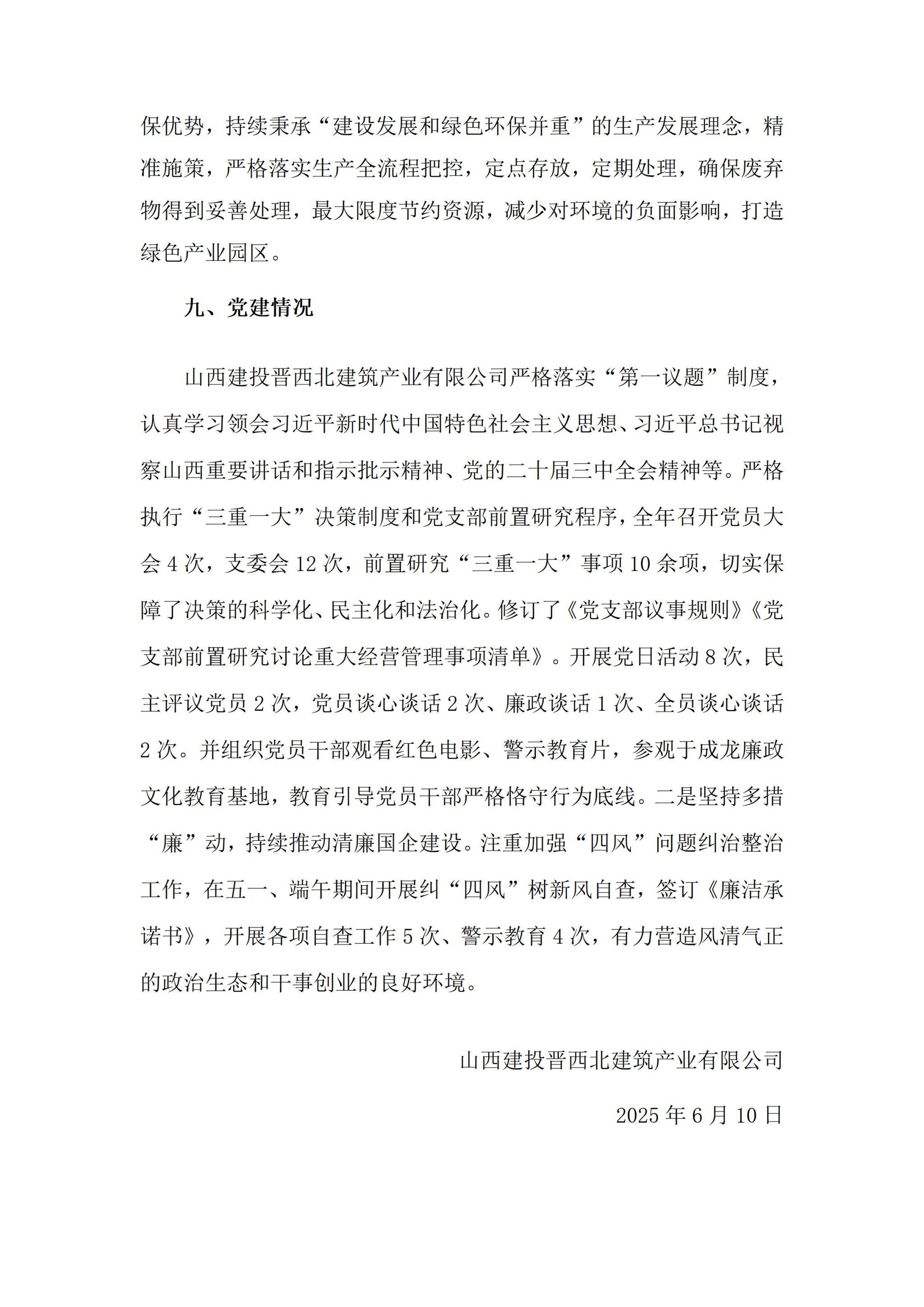 保优势，持续秉承“建设发展和绿色环保并重”的生产发展理念，精准施策，严格落实生产全流程把控，定点存放，定期处理，确保废弃物得到妥善处理，最大限度节约资源，减少对环境的负面影响，打造绿色产业园区。

九、党建情况

山西建投晋西北建筑产业有限公司严格落实“第一议题”制度，认真学习领会习近平新时代中国特色社会主义思想、习近平总书记视察山西重要讲话和指示批示精神、党的二十届三中全会精神等。严格执行“三重一大”决策制度和党支部前置研究程序，全年召开党员大会 4 次，支委会 12 次，前置研究“三重一大”事项 10 余项，切实保障了决策的科学化、民主化和法治化。修订了《党支部议事规则》《党支部前置研究讨论重大经营管理事项清单》。开展党日活动 8 次，民主评议党员 2 次，党员谈心谈话 2 次、廉政谈话 1 次、全员谈心谈话 2 次。并组织党员干部观看红色电影、警示教育片，参观于成龙廉政文化教育基地，教育引导党员干部严格恪守行为底线。二是坚持多措“廉”动，持续推动清廉国企建设。注重加强“四风”问题纠治整治工作，在五一、端午期间开展纠“四风”树新风自查，签订《廉洁承诺书》，开展各项自查工作 5 次、警示教育 4 次，有力营造风清气正的政治生态和干事创业的良好环境。

山西建投晋西北建筑产业有限公司

2025 年 6 月 10 日